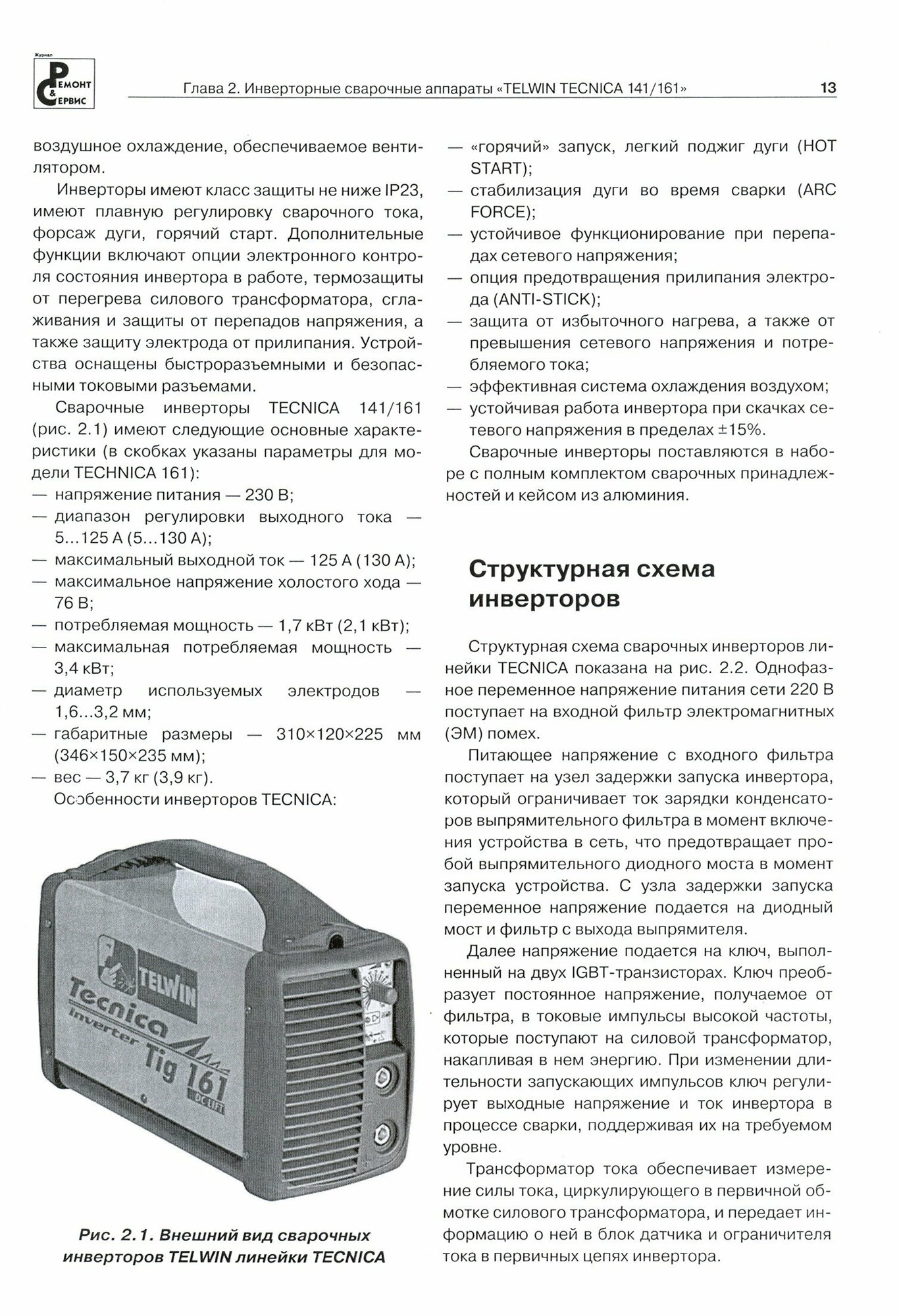 Журнал
Ремонт & Сервис

Глава 2. Инверторные сварочные аппараты «TELWIN TECNICA 141/161» 13

воздушное охлаждение, обеспечиваемое вентилятором.

Инверторы имеют класс защиты не ниже IP23, имеют плавную регулировку сварочного тока, форсаж дуги, горячий старт. Дополнительные функции включают опции электронного контроля состояния инвертора в работе, термозащиты от перегрева силового трансформатора, сглаживания и защиты от перепадов напряжения, а также защиту электрода от прилипания. Устройства оснащены быстроразъемными и безопасными токовыми разъемами.

Сварочные инверторы TECNICA 141/161 (рис. 2.1) имеют следующие основные характеристики (в скобках указаны параметры для модели TECHNICA 161):
— напряжение питания — 230 В;
— диапазон регулировки выходного тока — 5...125 А (5...130 А);
— максимальный выходной ток — 125 А (130 А);
— максимальное напряжение холостого хода — 76 В;
— потребляемая мощность — 1,7 кВт (2,1 кВт);
— максимальная потребляемая мощность — 3,4 кВт;
— диаметр используемых электродов — 1,6...3,2 мм;
— габаритные размеры — 310×120×225 мм (346×150×235 мм);
— вес — 3,7 кг (3,9 кг).

Особенности инверторов TECNICA:

TELWIN
Tecnica
inverter Tig 161
DC LIFT

Рис. 2.1. Внешний вид сварочных инверторов TELWIN линейки TECNICA

— «горячий» запуск, легкий поджиг дуги (HOT START);
— стабилизация дуги во время сварки (ARC FORCE);
— устойчивое функционирование при перепадах сетевого напряжения;
— опция предотвращения прилипания электрода (ANTI-STICK);
— защита от избыточного нагрева, а также от превышения сетевого напряжения и потребляемого тока;
— эффективная система охлаждения воздухом;
— устойчивая работа инвертора при скачках сетевого напряжения в пределах ±15%.

Сварочные инверторы поставляются в наборе с полным комплектом сварочных принадлежностей и кейсом из алюминия.

Структурная схема инверторов

Структурная схема сварочных инверторов линейки TECNICA показана на рис. 2.2. Однофазное переменное напряжение питания сети 220 В поступает на входной фильтр электромагнитных (ЭМ) помех.

Питающее напряжение с входного фильтра поступает на узел задержки запуска инвертора, который ограничивает ток зарядки конденсаторов выпрямительного фильтра в момент включения устройства в сеть, что предотвращает пробой выпрямительного диодного моста в момент запуска устройства. С узла задержки запуска переменное напряжение подается на диодный мост и фильтр с выхода выпрямителя.

Далее напряжение подается на ключ, выполненный на двух IGBT-транзисторах. Ключ преобразует постоянное напряжение, получаемое от фильтра, в токовые импульсы высокой частоты, которые поступают на силовой трансформатор, накапливая в нем энергию. При изменении длительности запускающих импульсов ключ регулирует выходные напряжение и ток инвертора в процессе сварки, поддерживая их на требуемом уровне.

Трансформатор тока обеспечивает измерение силы тока, циркулирующего в первичной обмотке силового трансформатора, и передает информацию о ней в блок датчика и ограничителя тока в первичных цепях инвертора.